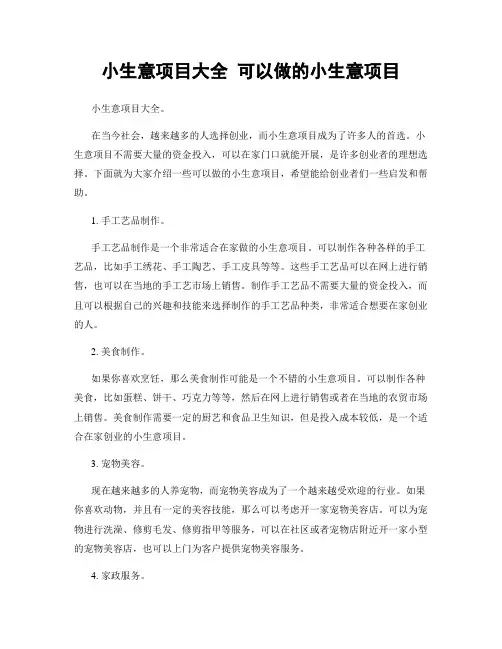 小生意项目大全 可以做的小生意项目

小生意项目大全。

在当今社会，越来越多的人选择创业，而小生意项目成为了许多人的首选。小生意项目不需要大量的资金投入，可以在家门口就能开展，是许多创业者的理想选择。下面就为大家介绍一些可以做的小生意项目，希望能给创业者们一些启发和帮助。

1. 手工艺品制作。

手工艺品制作是一个非常适合在家做的小生意项目。可以制作各种各样的手工艺品，比如手工绣花、手工陶艺、手工皮具等等。这些手工艺品可以在网上进行销售，也可以在当地的手工艺市场上销售。制作手工艺品不需要大量的资金投入，而且可以根据自己的兴趣和技能来选择制作的手工艺品种类，非常适合想要在家创业的人。

2. 美食制作。

如果你喜欢烹饪，那么美食制作可能是一个不错的小生意项目。可以制作各种美食，比如蛋糕、饼干、巧克力等等，然后在网上进行销售或者在当地的农贸市场上销售。美食制作需要一定的厨艺和食品卫生知识，但是投入成本较低，是一个适合在家创业的小生意项目。

3. 宠物美容。

现在越来越多的人养宠物，而宠物美容成为了一个越来越受欢迎的行业。如果你喜欢动物，并且有一定的美容技能，那么可以考虑开一家宠物美容店。可以为宠物进行洗澡、修剪毛发、修剪指甲等服务，可以在社区或者宠物店附近开一家小型的宠物美容店，也可以上门为客户提供宠物美容服务。

4. 家政服务。